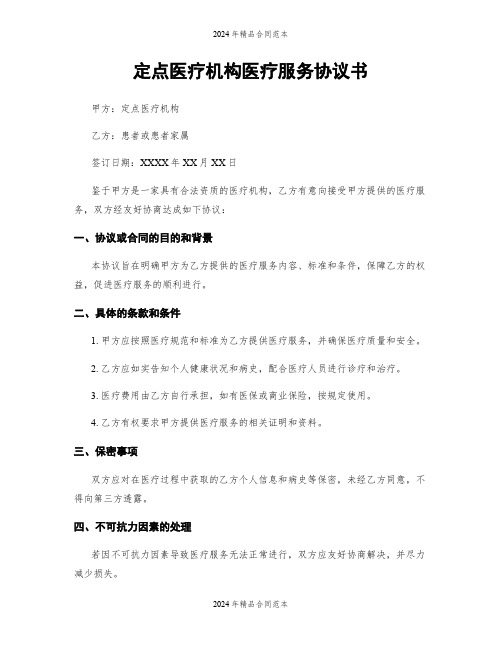 2024年精品合同范本

定点医疗机构医疗服务协议书

甲方：定点医疗机构

乙方：患者或患者家属

签订日期：XXXX年XX月XX日

鉴于甲方是一家具有合法资质的医疗机构，乙方有意向接受甲方提供的医疗服务，双方经友好协商达成如下协议：

一、协议或合同的目的和背景

本协议旨在明确甲方为乙方提供的医疗服务内容、标准和条件，保障乙方的权益，促进医疗服务的顺利进行。

二、具体的条款和条件

1. 甲方应按照医疗规范和标准为乙方提供医疗服务，并确保医疗质量和安全。

2. 乙方应如实告知个人健康状况和病史，配合医疗人员进行诊疗和治疗。

3. 医疗费用由乙方自行承担，如有医保或商业保险，按规定使用。

4. 乙方有权要求甲方提供医疗服务的相关证明和资料。

三、保密事项

双方应对在医疗过程中获取的乙方个人信息和病史等保密，未经乙方同意，不得向第三方透露。

四、不可抗力因素的处理

若因不可抗力因素导致医疗服务无法正常进行，双方应友好协商解决，并尽力减少损失。

2024年精品合同范本